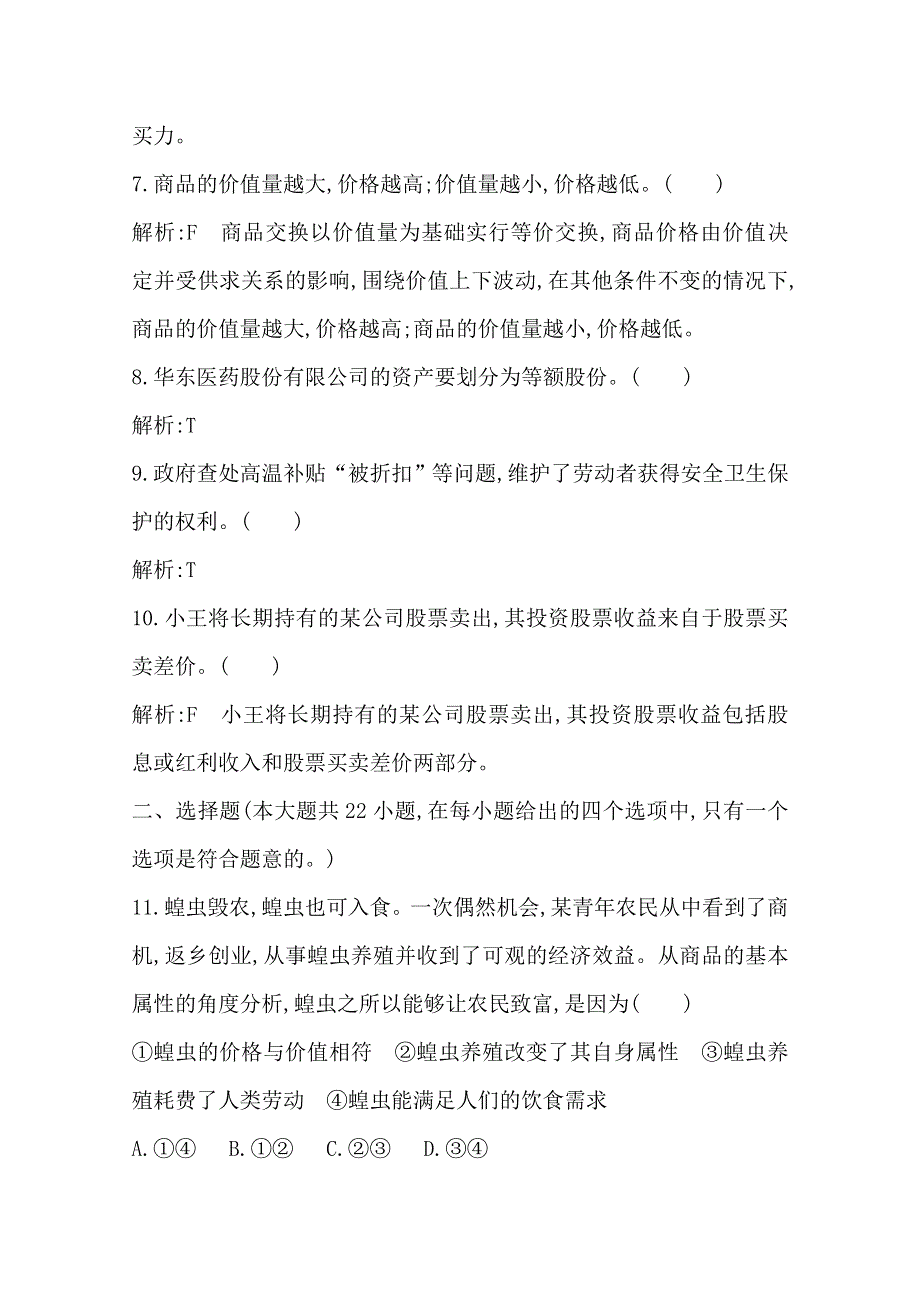 买力。

7.商品的价值量越大,价格越高;价值量越小,价格越低。(　　)

解析:F　商品交换以价值量为基础实行等价交换,商品价格由价值决定并受供求关系的影响,围绕价值上下波动,在其他条件不变的情况下,商品的价值量越大,价格越高;商品的价值量越小,价格越低。

8.华东医药股份有限公司的资产要划分为等额股份。(　　)

解析:T

9.政府查处高温补贴“被折扣”等问题,维护了劳动者获得安全卫生保护的权利。(　　)

解析:T

10.小王将长期持有的某公司股票卖出,其投资股票收益来自于股票买卖差价。(　　)

解析:F　小王将长期持有的某公司股票卖出,其投资股票收益包括股息或红利收入和股票买卖差价两部分。

二、选择题(本大题共22小题,在每小题给出的四个选项中,只有一个选项是符合题意的。)

11.蝗虫毁农,蝗虫也可入食。一次偶然机会,某青年农民从中看到了商机,返乡创业,从事蝗虫养殖并收到了可观的经济效益。从商品的基本属性的角度分析,蝗虫之所以能够让农民致富,是因为(　　)

①蝗虫的价格与价值相符　②蝗虫养殖改变了其自身属性　③蝗虫养殖耗费了人类劳动　④蝗虫能满足人们的饮食需求

A.①④　B.①②　C.②③　D.③④